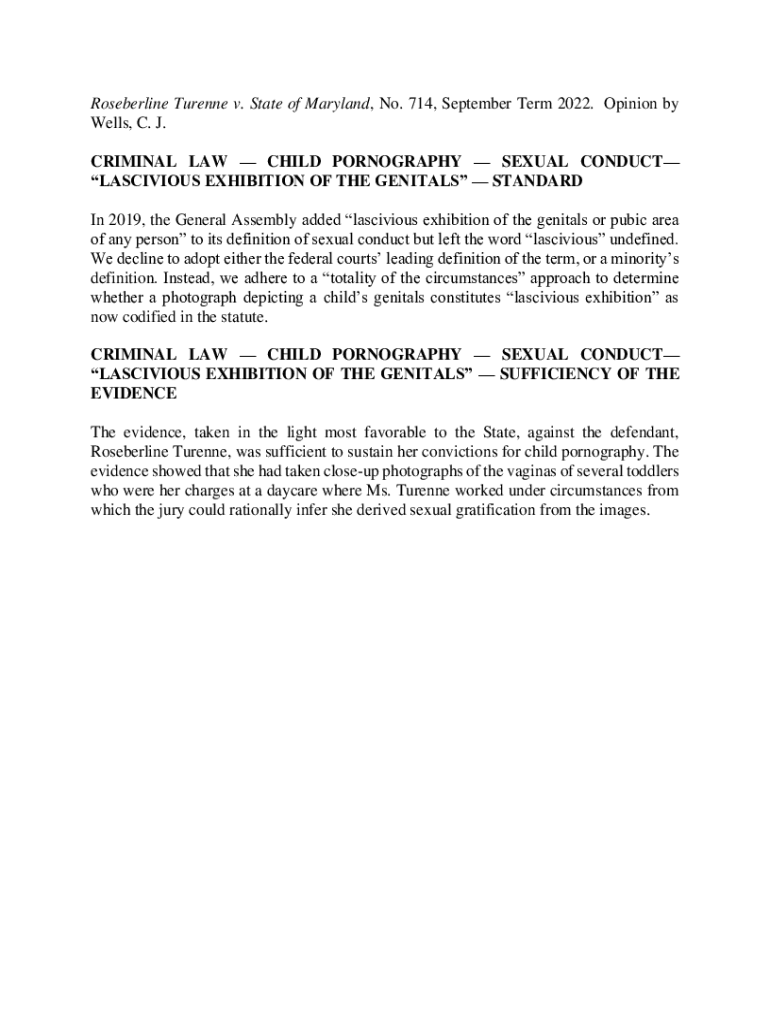 Roseberline Turenne v. State of Maryland, No. 714, September Term 2022. Opinion by Wells, C. J.

CRIMINAL LAW — CHILD PORNOGRAPHY — SEXUAL CONDUCT— “LASCIVIOUS EXHIBITION OF THE GENITALS” — STANDARD

In 2019, the General Assembly added “lascivious exhibition of the genitals or pubic area of any person” to its definition of sexual conduct but left the word “lascivious” undefined. We decline to adopt either the federal courts’ leading definition of the term, or a minority’s definition. Instead, we adhere to a “totality of the circumstances” approach to determine whether a photograph depicting a child’s genitals constitutes “lascivious exhibition” as now codified in the statute.

CRIMINAL LAW — CHILD PORNOGRAPHY — SEXUAL CONDUCT— “LASCIVIOUS EXHIBITION OF THE GENITALS” — SUFFICIENCY OF THE EVIDENCE

The evidence, taken in the light most favorable to the State, against the defendant, Roseberline Turenne, was sufficient to sustain her convictions for child pornography. The evidence showed that she had taken close-up photographs of the vaginas of several toddlers who were her charges at a daycare where Ms. Turenne worked under circumstances from which the jury could rationally infer she derived sexual gratification from the images.